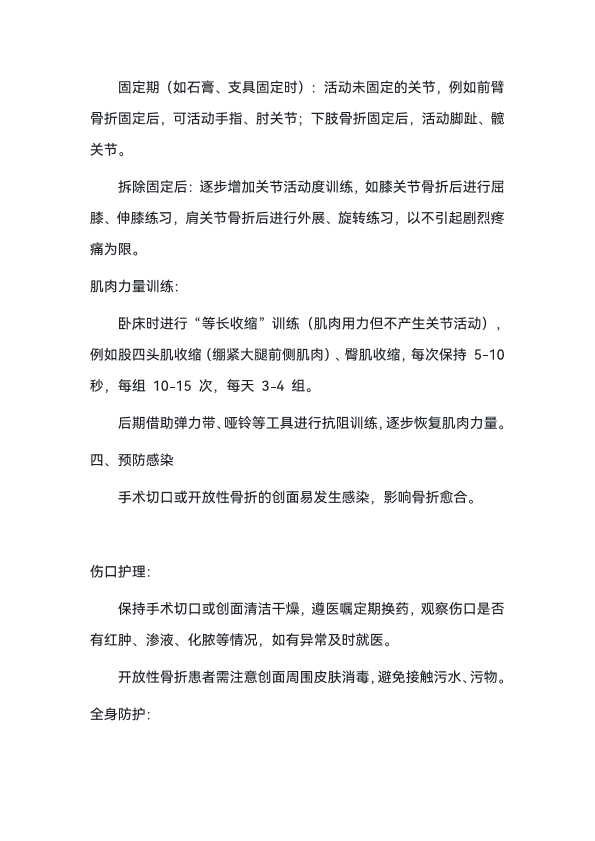 固定期（如石膏、支具固定时）：活动未固定的关节，例如前臂骨折固定后，可活动手指、肘关节；下肢骨折固定后，活动脚趾、髋关节。

拆除固定后：逐步增加关节活动度训练，如膝关节骨折后进行屈膝、伸膝练习，肩关节骨折后进行外展、旋转练习，以不引起剧烈疼痛为限。

肌肉力量训练：

卧床时进行“等长收缩”训练（肌肉用力但不产生关节活动），例如股四头肌收缩（绷紧大腿前侧肌肉）、臀肌收缩，每次保持 5-10 秒，每组 10-15 次，每天 3-4 组。

后期借助弹力带、哑铃等工具进行抗阻训练，逐步恢复肌肉力量。

四、预防感染

手术切口或开放性骨折的创面易发生感染，影响骨折愈合。

伤口护理：

保持手术切口或创面清洁干燥，遵医嘱定期换药，观察伤口是否有红肿、渗液、化脓等情况，如有异常及时就医。

开放性骨折患者需注意创面周围皮肤消毒，避免接触污水、污物。

全身防护：